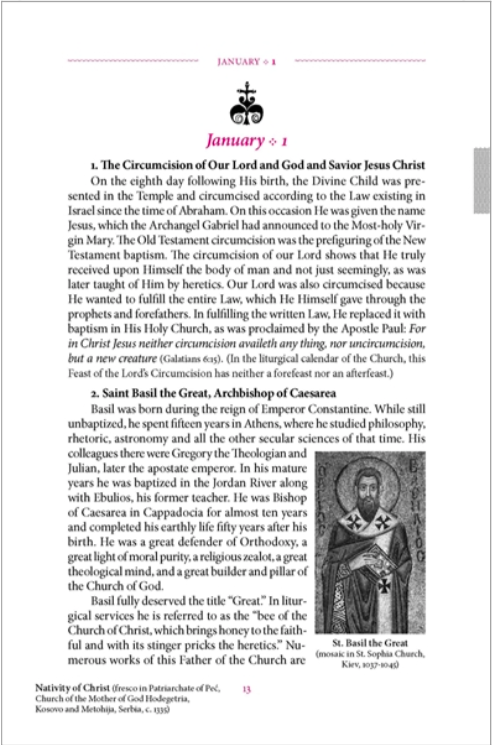 JANUARY ✧ 1

January ✧ 1

1. The Circumcision of Our Lord and God and Savior Jesus Christ

On the eighth day following His birth, the Divine Child was presented in the Temple and circumcised according to the Law existing in Israel since the time of Abraham. On this occasion He was given the name Jesus, which the Archangel Gabriel had announced to the Most-holy Virgin Mary. The Old Testament circumcision was the prefiguring of the New Testament baptism. The circumcision of our Lord shows that He truly received upon Himself the body of man and not just seemingly, as was later taught of Him by heretics. Our Lord was also circumcised because He wanted to fulfill the entire Law, which He Himself gave through the prophets and forefathers. In fulfilling the written Law, He replaced it with baptism in His Holy Church, as was proclaimed by the Apostle Paul: For in Christ Jesus neither circumcision availeth any thing, nor uncircumcision, but a new creature (Galatians 6:15). (In the liturgical calendar of the Church, this Feast of the Lord's Circumcision has neither a forefeast nor an afterfeast.)

2. Saint Basil the Great, Archbishop of Caesarea

Basil was born during the reign of Emperor Constantine. While still unbaptized, he spent fifteen years in Athens, where he studied philosophy, rhetoric, astronomy and all the other secular sciences of that time. His colleagues there were Gregory the Theologian and Julian, later the apostate emperor. In his mature years he was baptized in the Jordan River along with Ebulios, his former teacher. He was Bishop of Caesarea in Cappadocia for almost ten years and completed his earthly life fifty years after his birth. He was a great defender of Orthodoxy, a great light of moral purity, a religious zealot, a great theological mind, and a great builder and pillar of the Church of God.

Basil fully deserved the title "Great." In liturgical services he is referred to as the "bee of the Church of Christ, which brings honey to the faithful and with its stinger pricks the heretics." Numerous works of this Father of the Church are

St. Basil the Great
(mosaic in St. Sophia Church, Kiev, 1037-1045)

Nativity of Christ (fresco in Patriarchate of Peć, Church of the Mother of God Hodegetria, Kosovo and Metohija, Serbia, c. 1335)

13